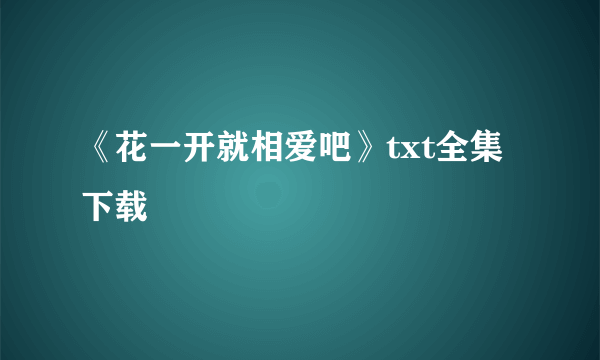 《花一开就相爱吧》txt全集下载